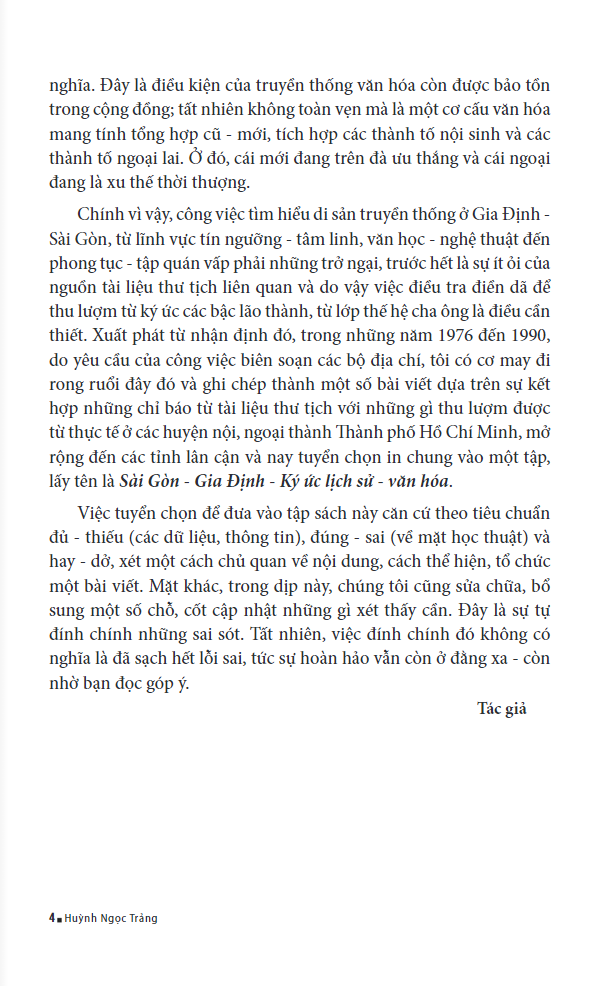 nghĩa. Đây là điều kiện của truyền thống văn hóa còn được bảo tồn trong cộng đồng; tất nhiên không toàn vẹn mà là một cơ cấu văn hóa mang tính tổng hợp cũ - mới, tích hợp các thành tố nội sinh và các thành tố ngoại lai. Ở đó, cái mới đang trên đà ưu thắng và cái ngoại đang là xu thế thời thượng.

Chính vì vậy, công việc tìm hiểu di sản truyền thống ở Gia Định - Sài Gòn, từ lĩnh vực tín ngưỡng - tâm linh, văn học - nghệ thuật đến phong tục - tập quán vấp phải những trở ngại, trước hết là sự ít ỏi của nguồn tài liệu thư tịch liên quan và do vậy việc điều tra điền dã để thu lượm từ ký ức các bậc lão thành, từ lớp thế hệ cha ông là điều cần thiết. Xuất phát từ nhận định đó, trong những năm 1976 đến 1990, do yêu cầu của công việc biên soạn các bộ địa chí, tôi có cơ may đi rong ruổi đây đó và ghi chép thành một số bài viết dựa trên sự kết hợp những chỉ báo từ tài liệu thư tịch với những gì thu lượm được từ thực tế ở các huyện nội, ngoại thành Thành phố Hồ Chí Minh, mở rộng đến các tỉnh lân cận và nay tuyển chọn in chung vào một tập, lấy tên là Sài Gòn - Gia Định - Ký ức lịch sử - văn hóa.

Việc tuyển chọn để đưa vào tập sách này căn cứ theo tiêu chuẩn đủ - thiếu (các dữ liệu, thông tin), đúng - sai (về mặt học thuật) và hay - dở, xét một cách chủ quan về nội dung, cách thể hiện, tổ chức một bài viết. Mặt khác, trong dịp này, chúng tôi cũng sửa chữa, bổ sung một số chỗ, cốt cập nhật những gì xét thấy cần. Đây là sự tự đính chính những sai sót. Tất nhiên, việc đính chính đó không có nghĩa là đã sạch hết lỗi sai, tức sự hoàn hảo vẫn còn ở đằng xa - còn nhờ bạn đọc góp ý.

Tác giả

4 ■ Huỳnh Ngọc Trảng